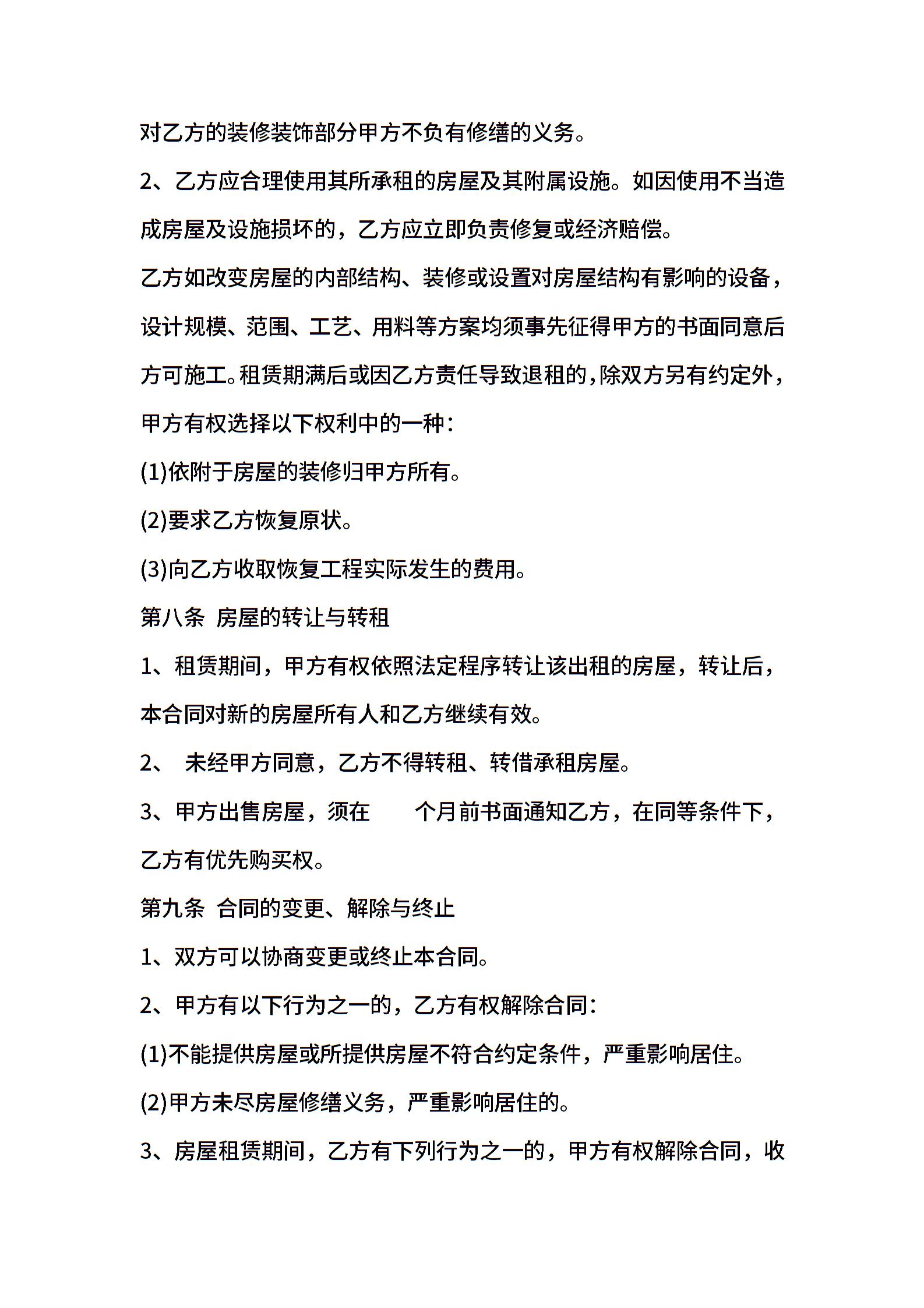 对乙方的装修装饰部分甲方不负有修缮的义务。

2、乙方应合理使用其所承租的房屋及其附属设施。如因使用不当造成房屋及设施损坏的，乙方应立即负责修复或经济赔偿。

乙方如改变房屋的内部结构、装修或设置对房屋结构有影响的设备，设计规模、范围、工艺、用料等方案均须事先征得甲方的书面同意后方可施工。租赁期满后或因乙方责任导致退租的，除双方另有约定外，甲方有权选择以下权利中的一种：

(1)依附于房屋的装修归甲方所有。

(2)要求乙方恢复原状。

(3)向乙方收取恢复工程实际发生的费用。

第八条 房屋的转让与转租

1、租赁期间，甲方有权依照法定程序转让该出租的房屋，转让后，本合同对新的房屋所有人和乙方继续有效。

2、 未经甲方同意，乙方不得转租、转借承租房屋。

3、甲方出售房屋，须在 个月前书面通知乙方，在同等条件下，乙方有优先购买权。

第九条 合同的变更、解除与终止

1、双方可以协商变更或终止本合同。

2、甲方有以下行为之一的，乙方有权解除合同：

(1)不能提供房屋或所提供房屋不符合约定条件，严重影响居住。

(2)甲方未尽房屋修缮义务，严重影响居住的。

3、房屋租赁期间，乙方有下列行为之一的，甲方有权解除合同，收